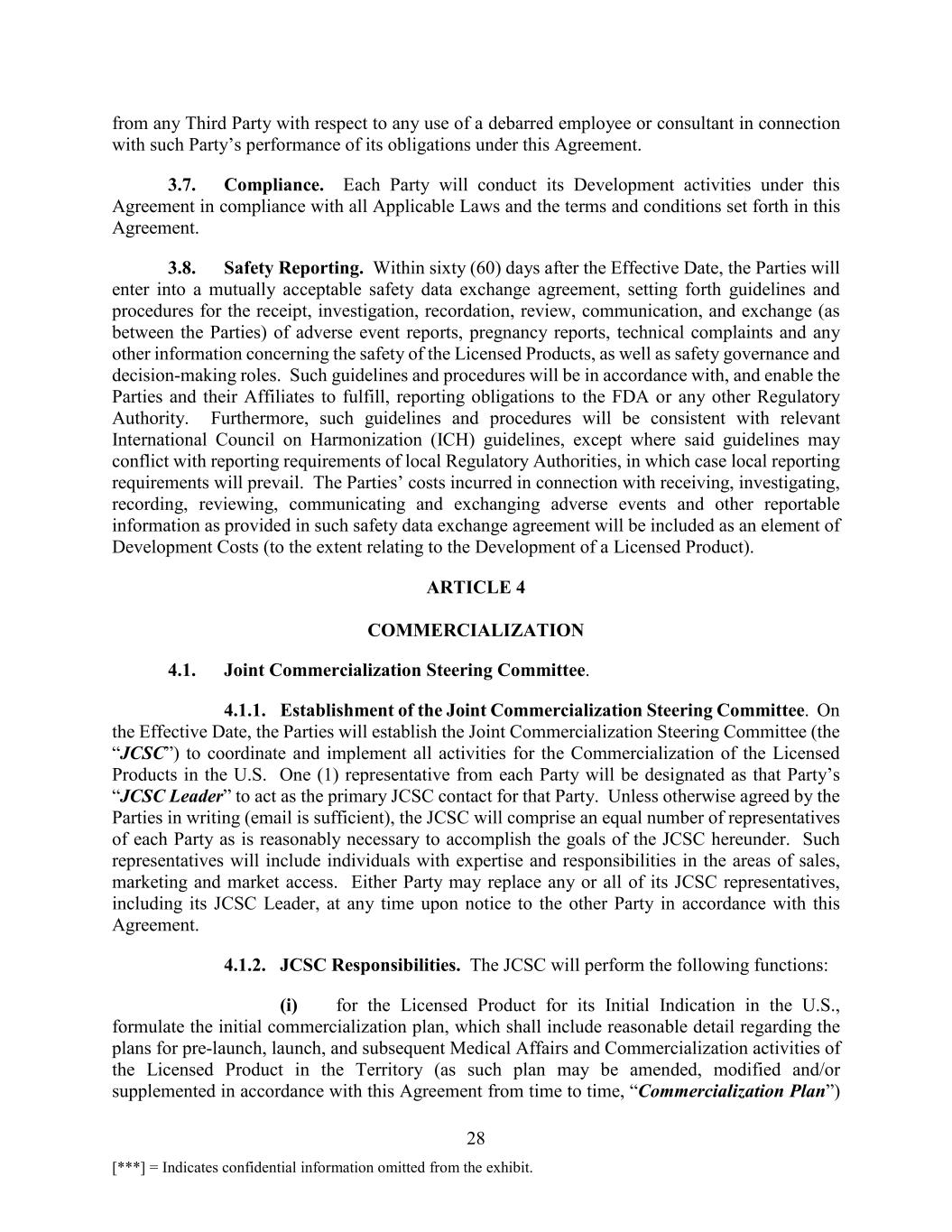 from any Third Party with respect to any use of a debarred employee or consultant in connection with such Party's performance of its obligations under this Agreement.

3.7. Compliance. Each Party will conduct its Development activities under this Agreement in compliance with all Applicable Laws and the terms and conditions set forth in this Agreement.

3.8. Safety Reporting. Within sixty (60) days after the Effective Date, the Parties will enter into a mutually acceptable safety data exchange agreement, setting forth guidelines and procedures for the receipt, investigation, recordation, review, communication, and exchange (as between the Parties) of adverse event reports, pregnancy reports, technical complaints and any other information concerning the safety of the Licensed Products, as well as safety governance and decision-making roles. Such guidelines and procedures will be in accordance with, and enable the Parties and their Affiliates to fulfill, reporting obligations to the FDA or any other Regulatory Authority. Furthermore, such guidelines and procedures will be consistent with relevant International Council on Harmonization (ICH) guidelines, except where said guidelines may conflict with reporting requirements of local Regulatory Authorities, in which case local reporting requirements will prevail. The Parties' costs incurred in connection with receiving, investigating, recording, reviewing, communicating and exchanging adverse events and other reportable information as provided in such safety data exchange agreement will be included as an element of Development Costs (to the extent relating to the Development of a Licensed Product).

ARTICLE 4

COMMERCIALIZATION

4.1. Joint Commercialization Steering Committee.

4.1.1. Establishment of the Joint Commercialization Steering Committee. On the Effective Date, the Parties will establish the Joint Commercialization Steering Committee (the "JCSC") to coordinate and implement all activities for the Commercialization of the Licensed Products in the U.S. One (1) representative from each Party will be designated as that Party's "JCSC Leader" to act as the primary JCSC contact for that Party. Unless otherwise agreed by the Parties in writing (email is sufficient), the JCSC will comprise an equal number of representatives of each Party as is reasonably necessary to accomplish the goals of the JCSC hereunder. Such representatives will include individuals with expertise and responsibilities in the areas of sales, marketing and market access. Either Party may replace any or all of its JCSC representatives, including its JCSC Leader, at any time upon notice to the other Party in accordance with this Agreement.

4.1.2. JCSC Responsibilities. The JCSC will perform the following functions:

(i) for the Licensed Product for its Initial Indication in the U.S., formulate the initial commercialization plan, which shall include reasonable detail regarding the plans for pre-launch, launch, and subsequent Medical Affairs and Commercialization activities of the Licensed Product in the Territory (as such plan may be amended, modified and/or supplemented in accordance with this Agreement from time to time, "Commercialization Plan")

28

[***] = Indicates confidential information omitted from the exhibit.